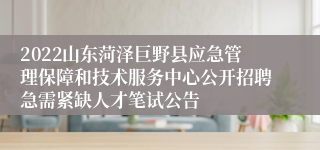 2022山东菏泽巨野县应急管理保障和技术服务中心公开招聘急需紧缺人才笔试公告